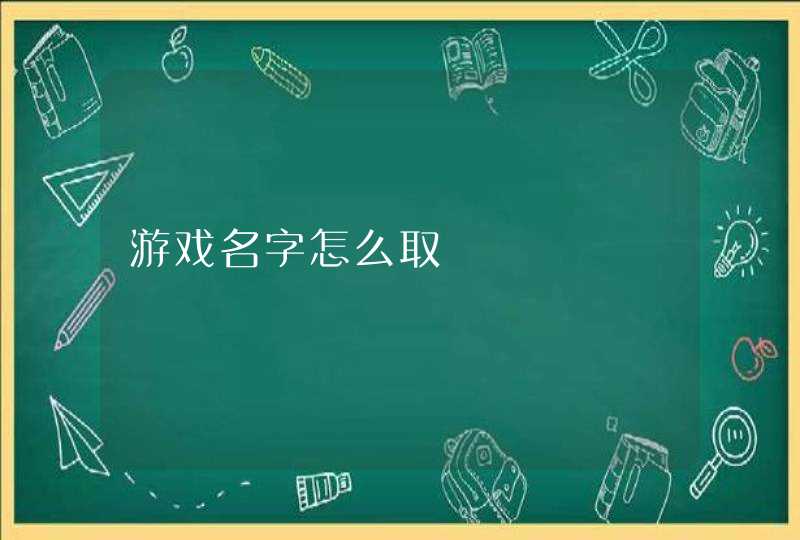 游戏名字怎么取